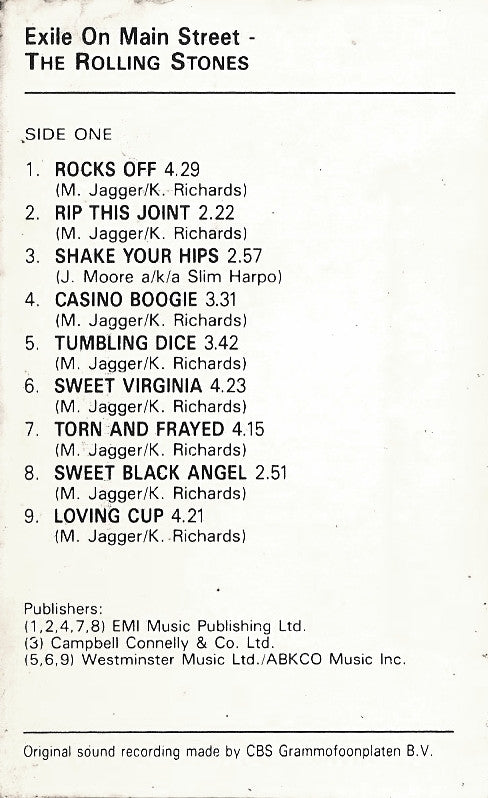 Exile On Main Street -
THE ROLLING STONES

SIDE ONE

1. ROCKS OFF 4.29
(M. Jagger/K. Richards)
2. RIP THIS JOINT 2.22
(M. Jagger/K. Richards)
3. SHAKE YOUR HIPS 2.57
(J. Moore a/k/a Slim Harpo)
4. CASINO BOOGIE 3.31
(M. Jagger/K. Richards)
5. TUMBLING DICE 3.42
(M. Jagger/K. Richards)
6. SWEET VIRGINIA 4.23
(M. Jagger/K. Richards)
7. TORN AND FRAYED 4.15
(M. Jagger/K. Richards)
8. SWEET BLACK ANGEL 2.51
(M. Jagger/K. Richards)
9. LOVING CUP 4.21
(M. Jagger/K. Richards)

Publishers:
(1,2,4,7,8) EMI Music Publishing Ltd.
(3) Campbell Connelly & Co. Ltd.
(5,6,9) Westminster Music Ltd./ABKCO Music Inc.

Original sound recording made by CBS Grammofoonplaten B.V.